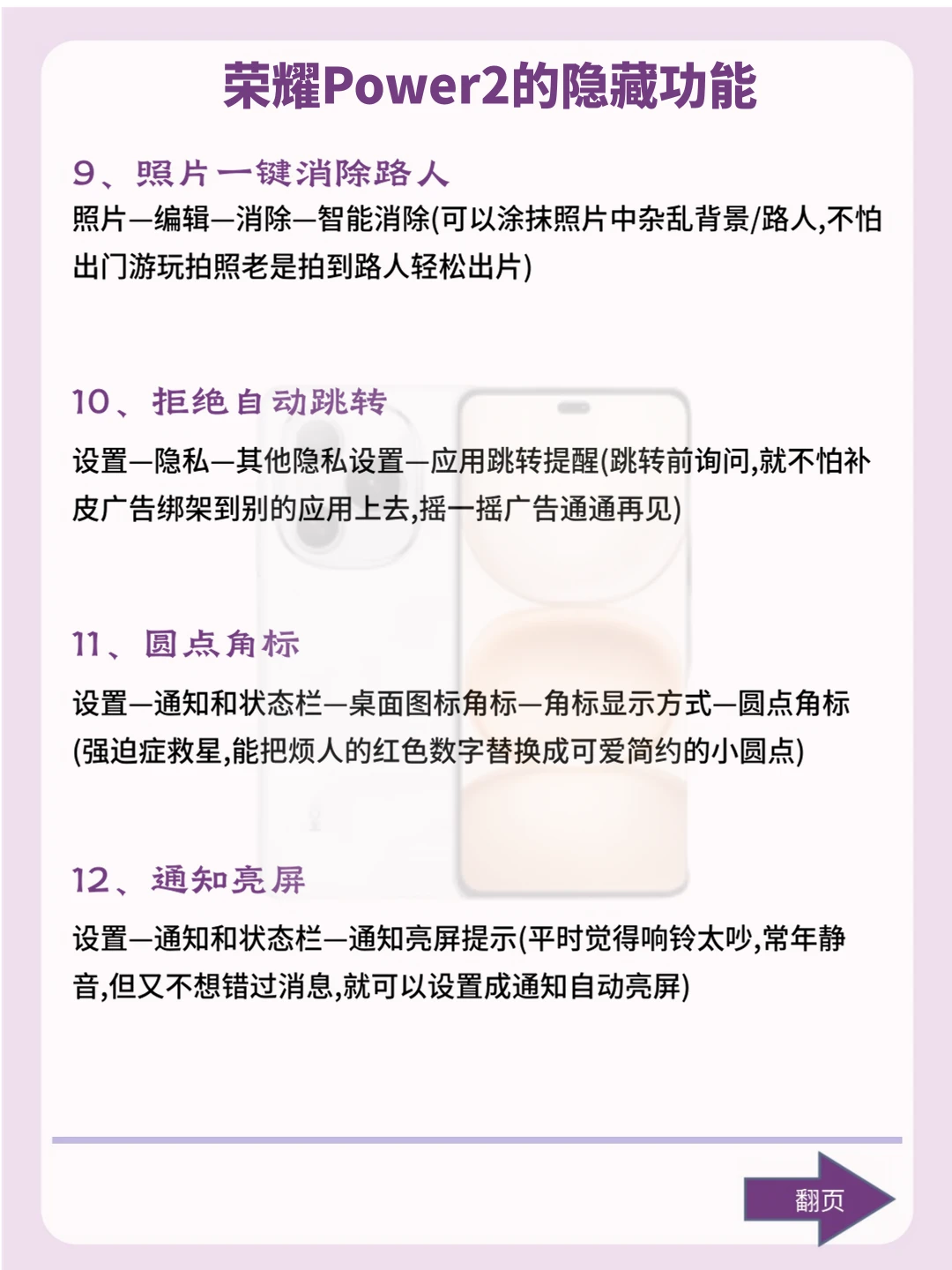 荣耀Power2的隐藏功能

9、照片一键消除路人

照片—编辑—消除—智能消除(可以涂抹照片中杂乱背景/路人,不怕出门游玩拍照老是拍到路人轻松出片)

10、拒绝自动跳转

设置—隐私—其他隐私设置—应用跳转提醒(跳转前询问,就不怕补皮广告绑架到别的应用上去,摇一摇广告通通再见)

11、圆点角标

设置—通知和状态栏—桌面图标角标—角标显示方式—圆点角标(强迫症救星,能把烦人的红色数字替换成可爱简约的小圆点)

12、通知亮屏

设置—通知和状态栏—通知亮屏提示(平时觉得响铃太吵,常年静音,但又不想错过消息,就可以设置成通知自动亮屏)

翻页